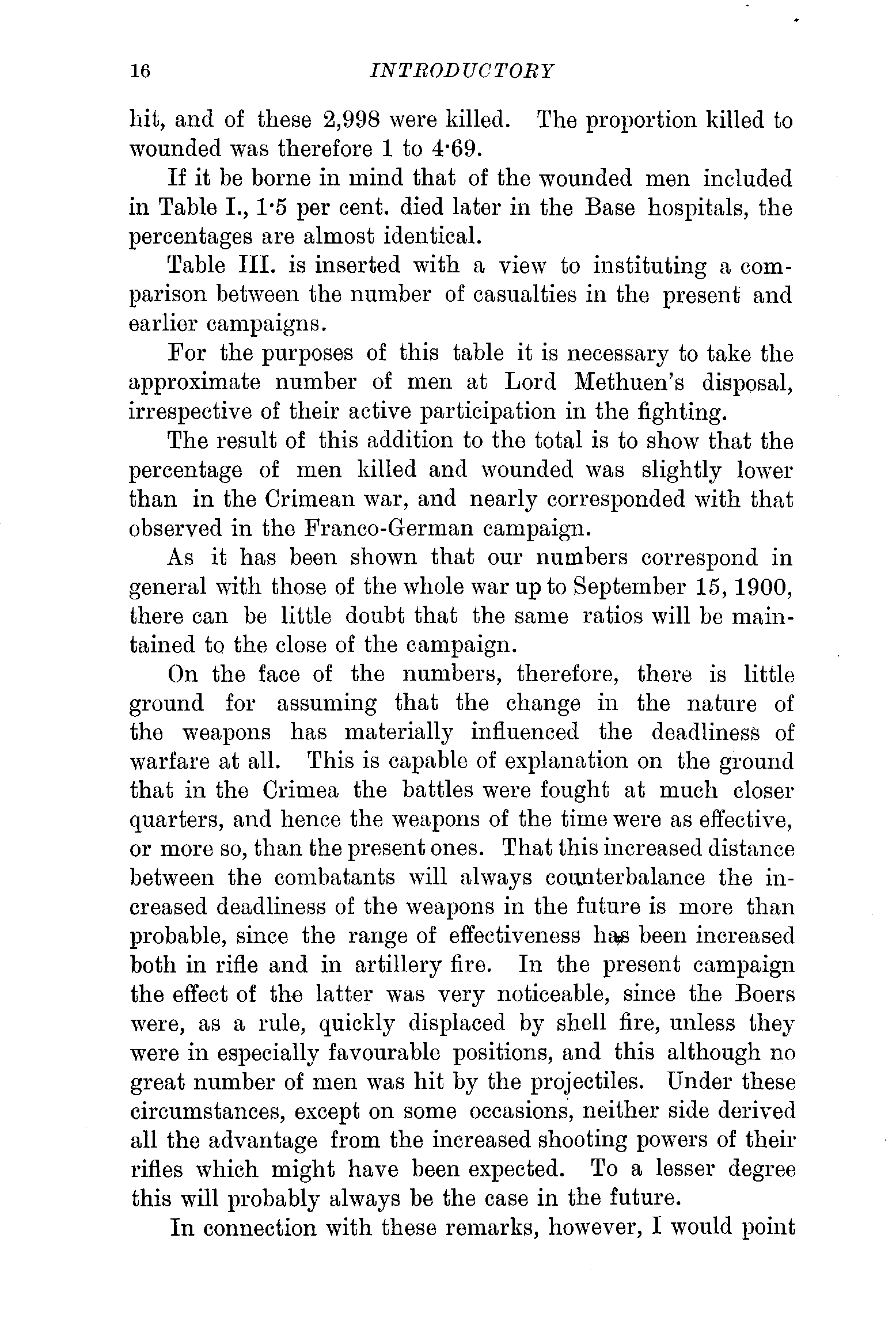 16 INTRODUCTORY

hit, and of these 2,998 were killed. The proportion killed to wounded was therefore 1 to 4·69.

If it be borne in mind that of the wounded men included in Table I., 1·5 per cent. died later in the Base hospitals, the percentages are almost identical.

Table III. is inserted with a view to instituting a comparison between the number of casualties in the present and earlier campaigns.

For the purposes of this table it is necessary to take the approximate number of men at Lord Methuen's disposal, irrespective of their active participation in the fighting.

The result of this addition to the total is to show that the percentage of men killed and wounded was slightly lower than in the Crimean war, and nearly corresponded with that observed in the Franco-German campaign.

As it has been shown that our numbers correspond in general with those of the whole war up to September 15, 1900, there can be little doubt that the same ratios will be maintained to the close of the campaign.

On the face of the numbers, therefore, there is little ground for assuming that the change in the nature of the weapons has materially influenced the deadliness of warfare at all. This is capable of explanation on the ground that in the Crimea the battles were fought at much closer quarters, and hence the weapons of the time were as effective, or more so, than the present ones. That this increased distance between the combatants will always counterbalance the increased deadliness of the weapons in the future is more than probable, since the range of effectiveness has been increased both in rifle and in artillery fire. In the present campaign the effect of the latter was very noticeable, since the Boers were, as a rule, quickly displaced by shell fire, unless they were in especially favourable positions, and this although no great number of men was hit by the projectiles. Under these circumstances, except on some occasions, neither side derived all the advantage from the increased shooting powers of their rifles which might have been expected. To a lesser degree this will probably always be the case in the future.

In connection with these remarks, however, I would point